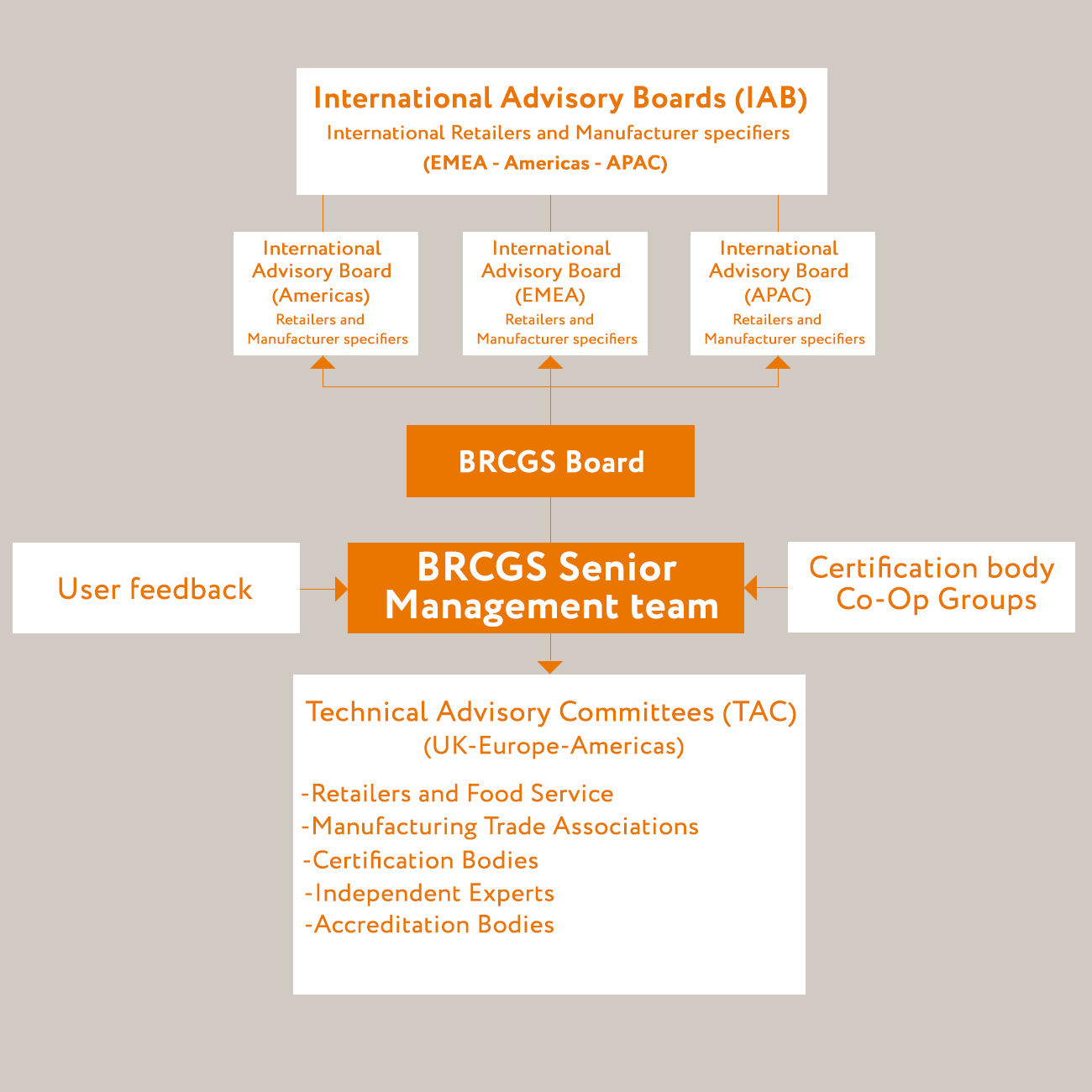 International Advisory Boards (IAB)
International Retailers and Manufacturer specifiers
(EMEA - Americas - APAC)

International Advisory Board (Americas)
Retailers and Manufacturer specifiers

International Advisory Board (EMEA)
Retailers and Manufacturer specifiers

International Advisory Board (APAC)
Retailers and Manufacturer specifiers

BRCGS Board

User feedback

BRCGS Senior Management team

Certification body
Co-Op Groups

Technical Advisory Committees (TAC)
(UK-Europe-Americas)

-Retailers and Food Service
-Manufacturing Trade Associations
-Certification Bodies
-Independent Experts
-Accreditation Bodies